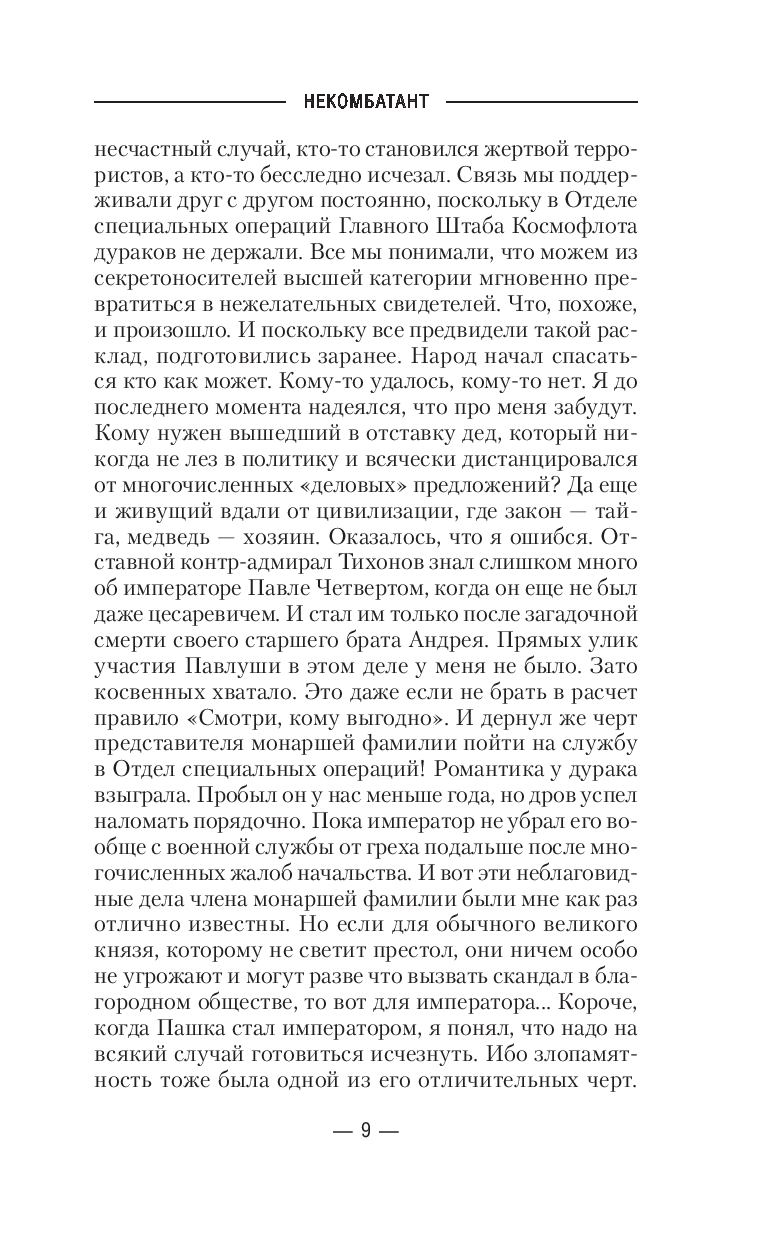 НЕКОМБАТАНТ

несчастный случай, кто-то становился жертвой террористов, а кто-то бесследно исчезал. Связь мы поддерживали друг с другом постоянно, поскольку в Отделе специальных операций Главного Штаба Космофлота дураков не держали. Все мы понимали, что можем из секретоносителей высшей категории мгновенно превратиться в нежелательных свидетелей. Что, похоже, и произошло. И поскольку все предвидели такой расклад, подготовились заранее. Народ начал спасаться кто как может. Кому-то удалось, кому-то нет. Я до последнего момента надеялся, что про меня забудут. Кому нужен вышедший в отставку дед, который никогда не лез в политику и всячески дистанцировался от многочисленных «деловых» предложений? Да еще и живущий вдали от цивилизации, где закон — тайга, медведь — хозяин. Оказалось, что я ошибся. Отставной контр-адмирал Тихонов знал слишком много об императоре Павле Четвертом, когда он еще не был даже цесаревичем. И стал им только после загадочной смерти своего старшего брата Андрея. Прямых улик участия Павлуши в этом деле у меня не было. Зато косвенных хватало. Это даже если не брать в расчет правило «Смотри, кому выгодно». И дернул же черт представителя монаршей фамилии пойти на службу в Отдел специальных операций! Романтика у дурака взыграла. Пробыл он у нас меньше года, но дров успел наломать порядочно. Пока император не убрал его вообще с военной службы от греха подальше после многочисленных жалоб начальства. И вот эти неблаговидные дела члена монаршей фамилии были мне как раз отлично известны. Но если для обычного великого князя, которому не светит престол, они ничем особо не угрожают и могут разве что вызвать скандал в благородном обществе, то вот для императора... Короче, когда Пашка стал императором, я понял, что надо на всякий случай готовиться исчезнуть. Ибо злопамятность тоже была одной из его отличительных черт.

— 9 —